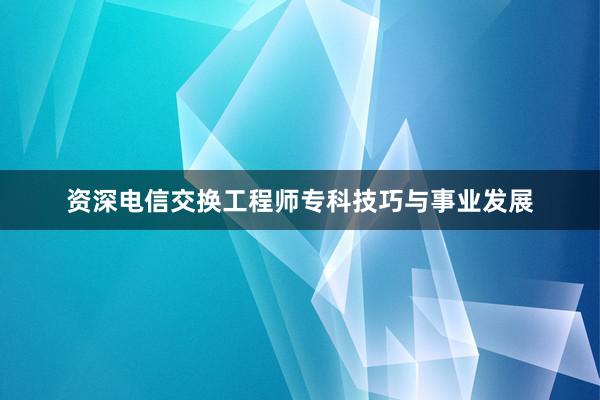 资深电信交换工程师专科技巧与事业发展